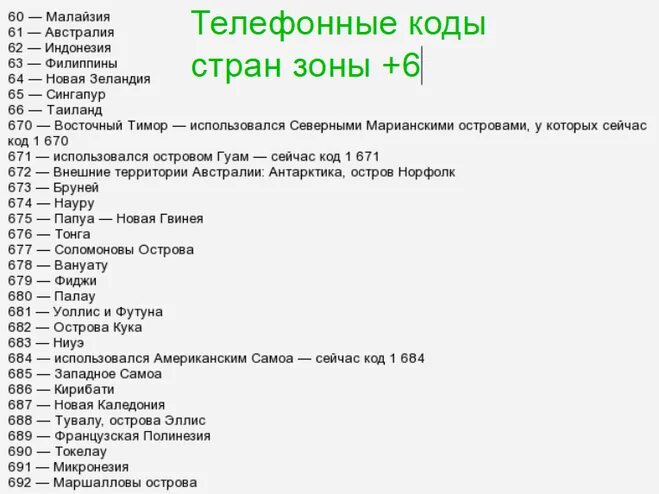 Телефонные коды стран зоны +6

60 — Малайзия
61 — Австралия
62 — Индонезия
63 — Филиппины
64 — Новая Зеландия
65 — Сингапур
66 — Таиланд
670 — Восточный Тимор — использовался Северными Марианскими островами, у которых сейчас код 1 670
671 — использовался островом Гуам — сейчас код 1 671
672 — Внешние территории Австралии: Антарктика, остров Норфолк
673 — Бруней
674 — Науру
675 — Папуа — Новая Гвинея
676 — Тонга
677 — Соломоновы Острова
678 — Вануату
679 — Фиджи
680 — Палау
681 — Уоллис и Футуна
682 — Острова Кука
683 — Ниуэ
684 — использовался Американским Самоа — сейчас код 1 684
685 — Западное Самоа
686 — Кирибати
687 — Новая Каледония
688 — Тувалу, острова Эллис
689 — Французская Полинезия
690 — Токелау
691 — Микронезия
692 — Маршалловы острова